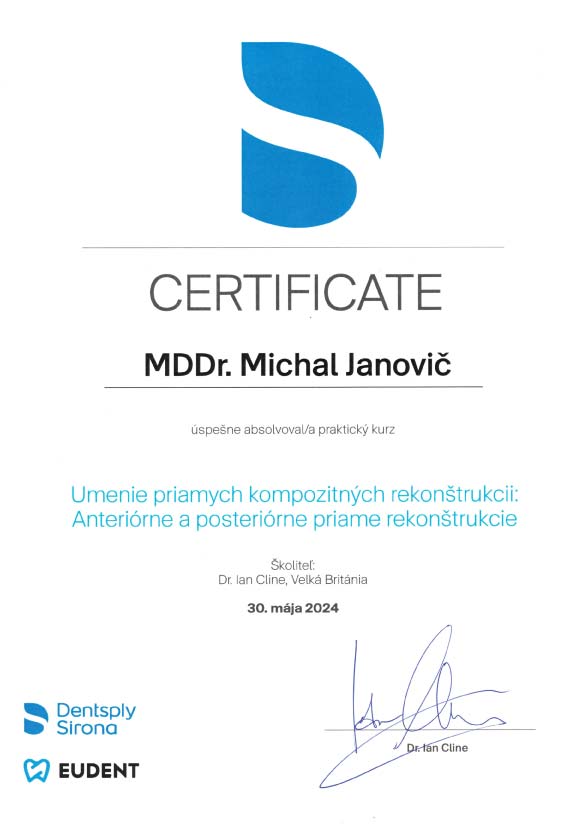 CERTIFICATE

MDDr. Michal Janovič

úspešne absolvoval/a praktický kurz

Umenie priamych kompozitných rekonštrukcii: Anteriórne a posteriórne priame rekonštrukcie

Školiteľ:
Dr. Ian Cline, Veľká Británia

30. mája 2024

Dentsply Sirona

EUDENT

Dr. Ian Cline